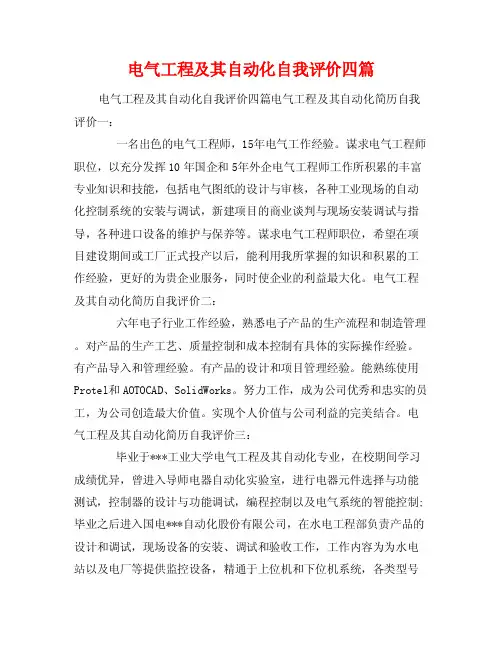 电气工程及其自动化自我评价四篇

电气工程及其自动化自我评价四篇电气工程及其自动化简历自我评价一：

一名出色的电气工程师，15年电气工作经验。谋求电气工程师职位，以充分发挥10年国企和5年外企电气工程师工作所积累的丰富专业知识和技能，包括电气图纸的设计与审核，各种工业现场的自动化控制系统的安装与调试，新建项目的商业谈判与现场安装调试与指导，各种进口设备的维护与保养等。谋求电气工程师职位，希望在项目建设期间或工厂正式投产以后，能利用我所掌握的知识和积累的工作经验，更好的为贵企业服务，同时使企业的利益最大化。电气工程及其自动化简历自我评价二：

六年电子行业工作经验，熟悉电子产品的生产流程和制造管理。对产品的生产工艺、质量控制和成本控制有具体的实际操作经验。有产品导入和管理经验。有产品的设计和项目管理经验。能熟练使用Protel和AOTOCAD、SolidWorks。努力工作，成为公司优秀和忠实的员工，为公司创造最大价值。实现个人价值与公司利益的完美结合。电气工程及其自动化简历自我评价三：

毕业于***工业大学电气工程及其自动化专业，在校期间学习成绩优异，曾进入导师电器自动化实验室，进行电器元件选择与功能测试，控制器的设计与功能调试，编程控制以及电气系统的智能控制;毕业之后进入国电***自动化股份有限公司，在水电工程部负责产品的设计和调试，现场设备的安装、调试和验收工作，工作内容为为水电站以及电厂等提供监控设备，精通于上位机和下位机系统，各类型号